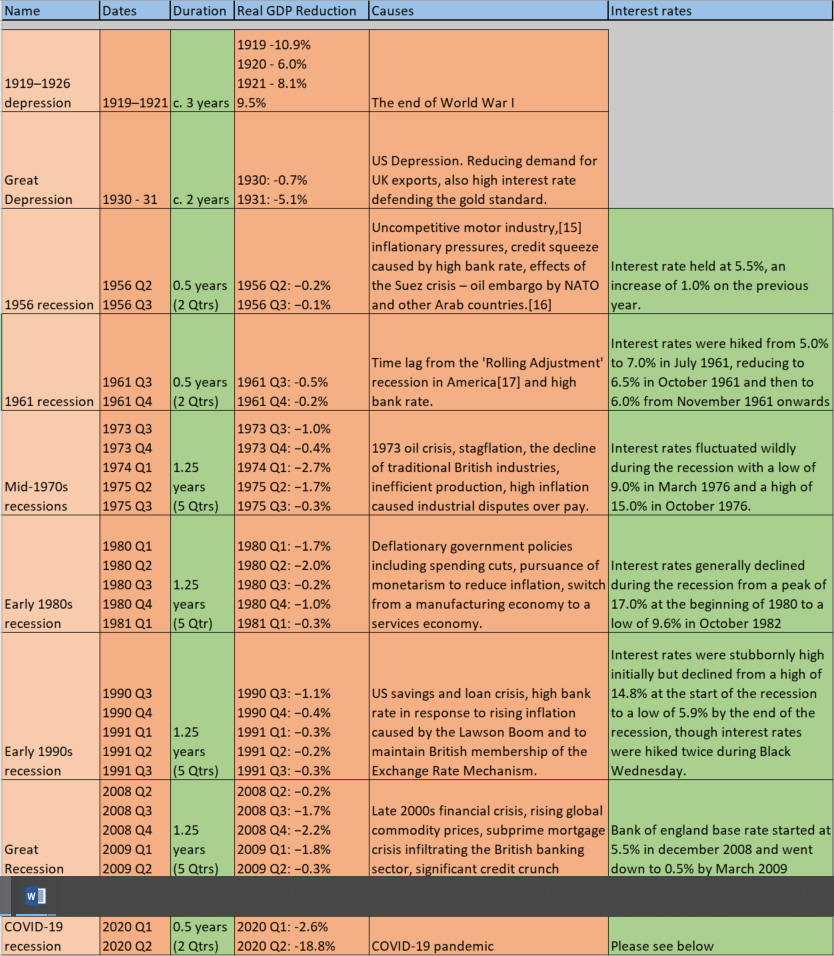 | Name | Dates | Duration | Real GDP Reduction | Causes | Interest rates |
|---|---|---|---|---|---|
| 1919–1926 depression | 1919–1921 | c. 3 years | 1919 -10.9% 1920 - 6.0% 1921 - 8.1% 9.5% | The end of World War I | |
| Great Depression | 1930 - 31 | c. 2 years | 1930: -0.7% 1931: -5.1% | US Depression. Reducing demand for UK exports, also high interest rate defending the gold standard. | |
| 1956 recession | 1956 Q2 1956 Q3 | 0.5 years (2 Qtrs) | 1956 Q2: −0.2% 1956 Q3: −0.1% | Uncompetitive motor industry,[15] inflationary pressures, credit squeeze caused by high bank rate, effects of the Suez crisis – oil embargo by NATO and other Arab countries.[16] | Interest rate held at 5.5%, an increase of 1.0% on the previous year. |
| 1961 recession | 1961 Q3 1961 Q4 | 0.5 years (2 Qtrs) | 1961 Q3: -0.5% 1961 Q4: -0.2% | Time lag from the 'Rolling Adjustment' recession in America[17] and high bank rate. | Interest rates were hiked from 5.0% to 7.0% in July 1961, reducing to 6.5% in October 1961 and then to 6.0% from November 1961 onwards |
| Mid-1970s recessions | 1973 Q3 1973 Q4 1974 Q1 1975 Q2 1975 Q3 | 1.25 years (5 Qtrs) | 1973 Q3: −1.0% 1973 Q4: −0.4% 1974 Q1: −2.7% 1975 Q2: −1.7% 1975 Q3: −0.3% | 1973 oil crisis, stagflation, the decline of traditional British industries, inefficient production, high inflation caused industrial disputes over pay. | Interest rates fluctuated wildly during the recession with a low of 9.0% in March 1976 and a high of 15.0% in October 1976. |
| Early 1980s recession | 1980 Q1 1980 Q2 1980 Q3 1980 Q4 1981 Q1 | 1.25 years (5 Qtr) | 1980 Q1: −1.7% 1980 Q2: −2.0% 1980 Q3: −0.2% 1980 Q4: −1.0% 1981 Q1: −0.3% | Deflationary government policies including spending cuts, pursuance of monetarism to reduce inflation, switch from a manufacturing economy to a services economy. | Interest rates generally declined during the recession from a peak of 17.0% at the beginning of 1980 to a low of 9.6% in October 1982 |
| Early 1990s recession | 1990 Q3 1990 Q4 1991 Q1 1991 Q2 1991 Q3 | 1.25 years (5 Qtrs) | 1990 Q3: −1.1% 1990 Q4: −0.4% 1991 Q1: −0.3% 1991 Q2: −0.2% 1991 Q3: −0.3% | US savings and loan crisis, high bank rate in response to rising inflation caused by the Lawson Boom and to maintain British membership of the Exchange Rate Mechanism. | Interest rates were stubbornly high initially but declined from a high of 14.8% at the start of the recession to a low of 5.9% by the end of the recession, though interest rates were hiked twice during Black Wednesday. |
| Great Recession | 2008 Q2 2008 Q3 2008 Q4 2009 Q1 2009 Q2 | 1.25 years (5 Qtrs) | 2008 Q2: −0.2% 2008 Q3: −1.7% 2008 Q4: −2.2% 2009 Q1: −1.8% 2009 Q2: −0.3% | Late 2000s financial crisis, rising global commodity prices, subprime mortgage crisis infiltrating the British banking sector, significant credit crunch | Bank of england base rate started at 5.5% in december 2008 and went down to 0.5% by March 2009 |
| COVID-19 recession | 2020 Q1 2020 Q2 | 0.5 years (2 Qtrs) | 2020 Q1: -2.6% 2020 Q2: -18.8% | COVID-19 pandemic | Please see below |